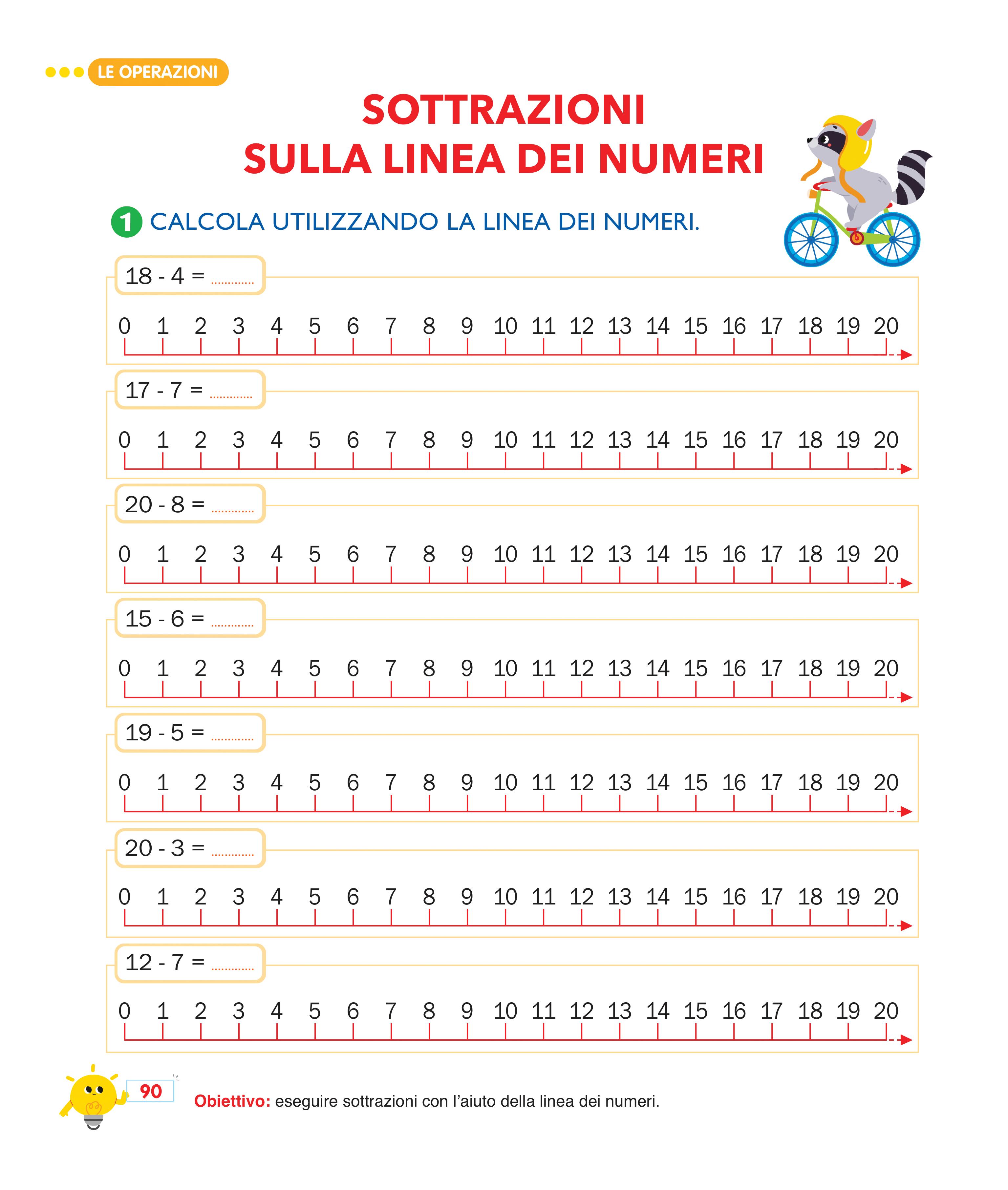 LE OPERAZIONI

SOTTRAZIONI
SULLA LINEA DEI NUMERI

1 CALCOLA UTILIZZANDO LA LINEA DEI NUMERI.

18 - 4 = ............

0 1 2 3 4 5 6 7 8 9 10 11 12 13 14 15 16 17 18 19 20

17 - 7 = ............

0 1 2 3 4 5 6 7 8 9 10 11 12 13 14 15 16 17 18 19 20

20 - 8 = ............

0 1 2 3 4 5 6 7 8 9 10 11 12 13 14 15 16 17 18 19 20

15 - 6 = ............

0 1 2 3 4 5 6 7 8 9 10 11 12 13 14 15 16 17 18 19 20

19 - 5 = ............

0 1 2 3 4 5 6 7 8 9 10 11 12 13 14 15 16 17 18 19 20

20 - 3 = ............

0 1 2 3 4 5 6 7 8 9 10 11 12 13 14 15 16 17 18 19 20

12 - 7 = ............

0 1 2 3 4 5 6 7 8 9 10 11 12 13 14 15 16 17 18 19 20

90

Obiettivo: eseguire sottrazioni con l'aiuto della linea dei numeri.